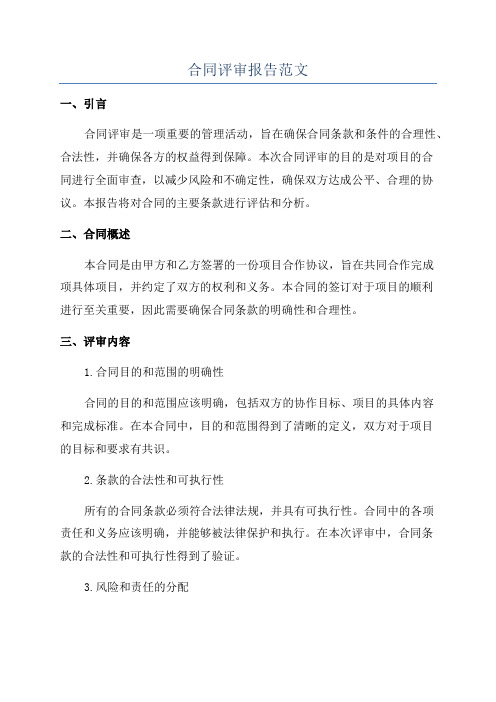 合同评审报告范文

一、引言

合同评审是一项重要的管理活动，旨在确保合同条款和条件的合理性、合法性，并确保各方的权益得到保障。本次合同评审的目的是对项目的合同进行全面审查，以减少风险和不确定性，确保双方达成公平、合理的协议。本报告将对合同的主要条款进行评估和分析。

二、合同概述

本合同是由甲方和乙方签署的一份项目合作协议，旨在共同合作完成项具体项目，并约定了双方的权利和义务。本合同的签订对于项目的顺利进行至关重要，因此需要确保合同条款的明确性和合理性。

三、评审内容

1.合同目的和范围的明确性

合同的目的和范围应该明确，包括双方的协作目标、项目的具体内容和完成标准。在本合同中，目的和范围得到了清晰的定义，双方对于项目的目标和要求有共识。

2.条款的合法性和可执行性

所有的合同条款必须符合法律法规，并具有可执行性。合同中的各项责任和义务应该明确，并能够被法律保护和执行。在本次评审中，合同条款的合法性和可执行性得到了验证。

3.风险和责任的分配